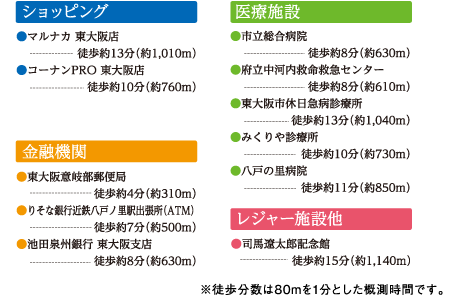 ショッピング

●マルナカ 東大阪店
徒歩約13分(約1,010m)
●コーナンPRO 東大阪店
徒歩約10分(約760m)

金融機関

●東大阪意岐部郵便局
徒歩約4分(約310m)
●りそな銀行近鉄八戸ノ里駅出張所(ATM)
徒歩約7分(約500m)
●池田泉州銀行 東大阪支店
徒歩約8分(約630m)

医療施設

●市立総合病院
徒歩約8分(約630m)
●府立中河内救命救急センター
徒歩約8分(約610m)
●東大阪市休日急病診療所
徒歩約13分(約1,040m)
●みくりや診療所
徒歩約10分(約730m)
●八戸の里病院
徒歩約11分(約850m)

レジャー施設他

●司馬遼太郎記念館
徒歩約15分(約1,140m)

※徒歩分数は80mを1分とした概測時間です。